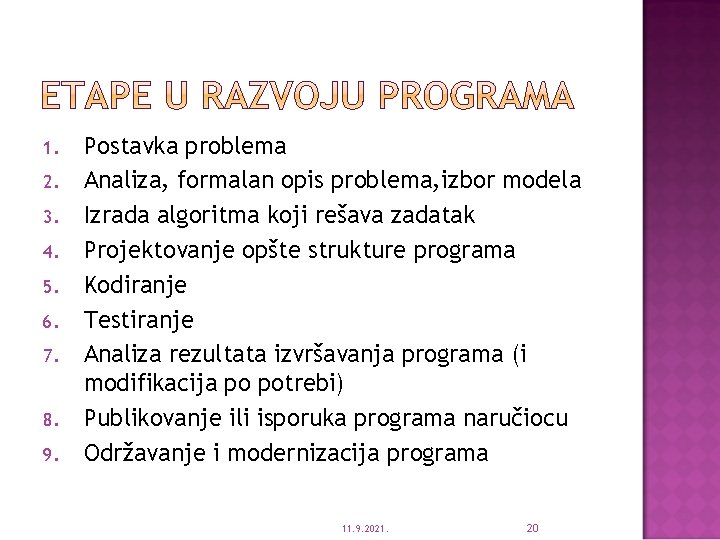 ETAPE U RAZVOJU PROGRAMA

1. Postavka problema
2. Analiza, formalan opis problema,izbor modela
3. Izrada algoritma koji rešava zadatak
4. Projektovanje opšte strukture programa
5. Kodiranje
6. Testiranje
7. Analiza rezultata izvršavanja programa (i modifikacija po potrebi)
8. Publikovanje ili isporuka programa naručiocu
9. Održavanje i modernizacija programa

11.9.2021.

20